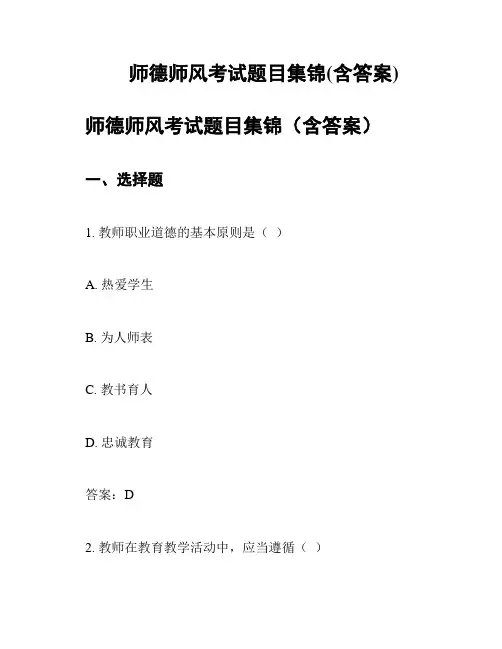 师德师风考试题目集锦(含答案)

师德师风考试题目集锦（含答案）

一、选择题

1. 教师职业道德的基本原则是（ ）

A. 热爱学生

B. 为人师表

C. 教书育人

D. 忠诚教育

答案：D

2. 教师在教育教学活动中，应当遵循（ ）